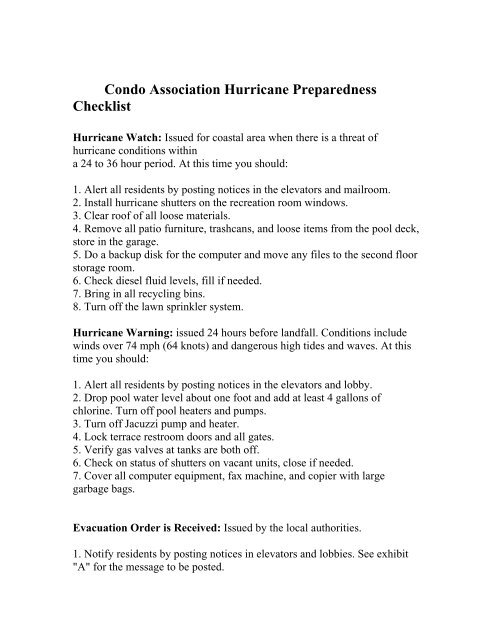 Condo Association Hurricane Preparedness Checklist

**Hurricane Watch:** Issued for coastal area when there is a threat of hurricane conditions within a 24 to 36 hour period. At this time you should:

1. Alert all residents by posting notices in the elevators and mailroom.
2. Install hurricane shutters on the recreation room windows.
3. Clear roof of all loose materials.
4. Remove all patio furniture, trashcans, and loose items from the pool deck, store in the garage.
5. Do a backup disk for the computer and move any files to the second floor storage room.
6. Check diesel fluid levels, fill if needed.
7. Bring in all recycling bins.
8. Turn off the lawn sprinkler system.

**Hurricane Warning:** issued 24 hours before landfall. Conditions include winds over 74 mph (64 knots) and dangerous high tides and waves. At this time you should:

1. Alert all residents by posting notices in the elevators and lobby.
2. Drop pool water level about one foot and add at least 4 gallons of chlorine. Turn off pool heaters and pumps.
3. Turn off Jacuzzi pump and heater.
4. Lock terrace restroom doors and all gates.
5. Verify gas valves at tanks are both off.
6. Check on status of shutters on vacant units, close if needed.
7. Cover all computer equipment, fax machine, and copier with large garbage bags.

**Evacuation Order is Received:** Issued by the local authorities.

1. Notify residents by posting notices in elevators and lobbies. See exhibit "A" for the message to be posted.